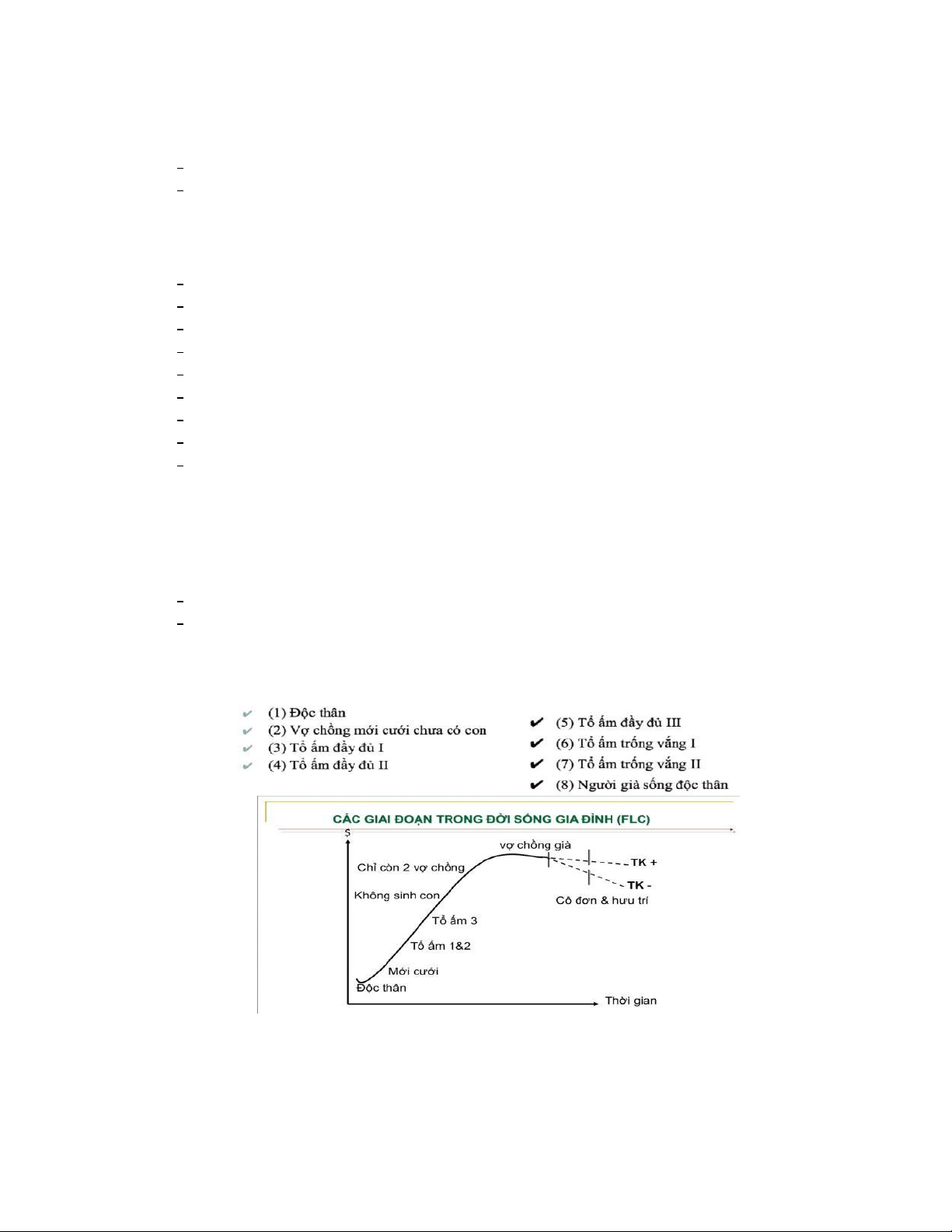 (1) Độc thân
(2) Vợ chồng mới cưới chưa có con
(3) Tổ ấm đầy đủ I
(4) Tổ ấm đầy đủ II

(5) Tổ ấm đầy đủ III
(6) Tổ ấm trống vắng I
(7) Tổ ấm trống vắng II
(8) Người già sống độc thân

CÁC GIAI ĐOẠN TRONG ĐỜI SỐNG GIA ĐÌNH (FLC)

$
vợ chồng già
Chỉ còn 2 vợ chồng
TK +
TK -
Không sinh con
Cô đơn & hưu trí
Tổ ấm 3
Tổ ấm 1&2
Mới cưới
Độc thân
Thời gian